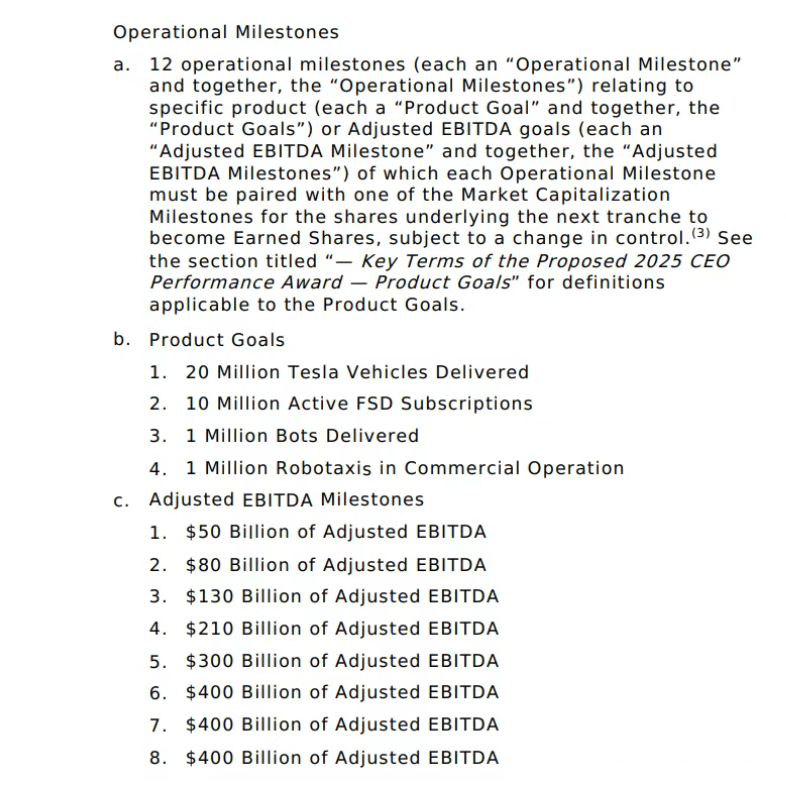 Operational Milestones

a. 12 operational milestones (each an “Operational Milestone” and together, the “Operational Milestones”) relating to specific product (each a “Product Goal” and together, the “Product Goals”) or Adjusted EBITDA goals (each an “Adjusted EBITDA Milestone” and together, the “Adjusted EBITDA Milestones”) of which each Operational Milestone must be paired with one of the Market Capitalization Milestones for the shares underlying the next tranche to become Earned Shares, subject to a change in control.$^{(3)}$ See the section titled “— Key Terms of the Proposed 2025 CEO Performance Award — Product Goals" for definitions applicable to the Product Goals.

b. Product Goals

1. 20 Million Tesla Vehicles Delivered
2. 10 Million Active FSD Subscriptions
3. 1 Million Bots Delivered
4. 1 Million Robotaxis in Commercial Operation

c. Adjusted EBITDA Milestones

1. \$50 Billion of Adjusted EBITDA
2. \$80 Billion of Adjusted EBITDA
3. \$130 Billion of Adjusted EBITDA
4. \$210 Billion of Adjusted EBITDA
5. \$300 Billion of Adjusted EBITDA
6. \$400 Billion of Adjusted EBITDA
7. \$400 Billion of Adjusted EBITDA
8. \$400 Billion of Adjusted EBITDA